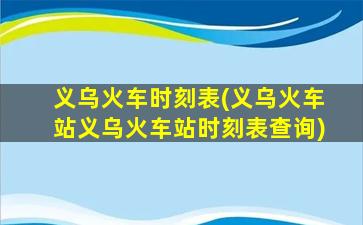 义乌火车时刻表(义乌火车站义乌火车站时刻表查询)